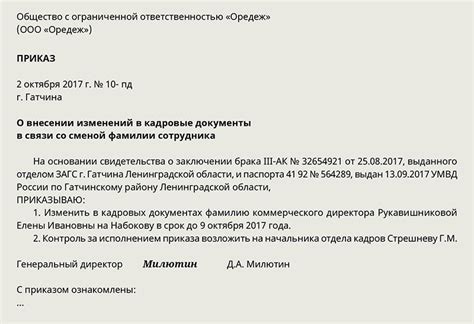 Общество с ограниченной ответственностью «Оредеж»
(ООО «Оредеж»)

ПРИКАЗ

2 октября 2017 г. № 10- пд
г. Гатчина

О внесении изменений в кадровые документы
в связи со сменой фамилии сотрудника

На основании свидетельства о заключении брака III-АК № 32654921 от 25.08.2017, выданного отделом ЗАГС г. Гатчина Ленинградской области, и паспорта 41 92 № 564289, выдан 13.09.2017 УМВД России по Гатчинскому району Ленинградской области,
ПРИКАЗЫВАЮ:
1. Изменить в кадровых документах фамилию коммерческого директора Рукавишниковой Елены Ивановны на Набокову в срок до 9 октября 2017 года.
2. Контроль за исполнением приказа возложить на начальника отдела кадров Стрешневу Г.М.

Генеральный директор Милютин Д.А. Милютин

С приказом ознакомлены:
...